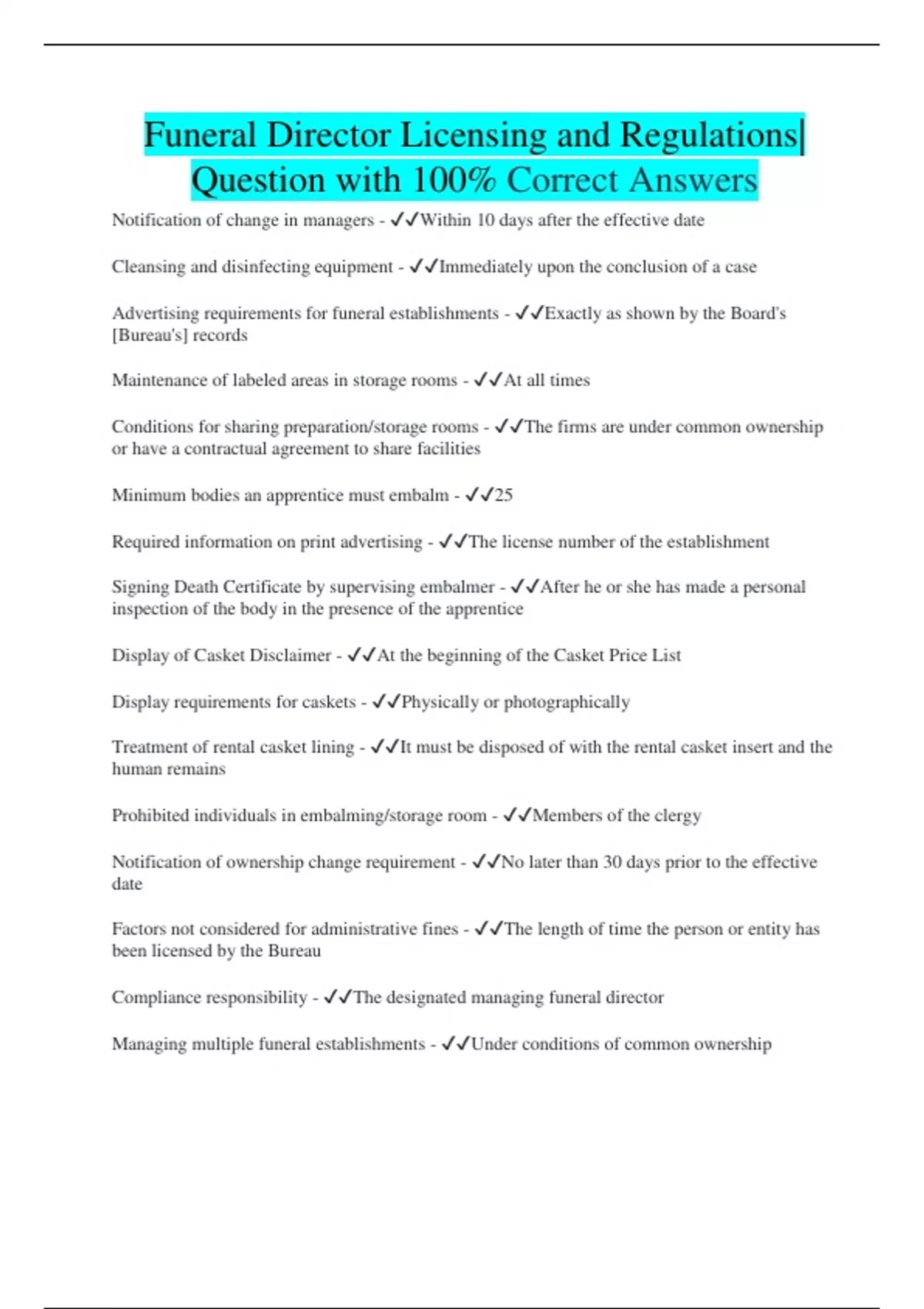 Funeral Director Licensing and Regulations| Question with 100% Correct Answers

Notification of change in managers - ✓✓Within 10 days after the effective date

Cleansing and disinfecting equipment - ✓✓Immediately upon the conclusion of a case

Advertising requirements for funeral establishments - ✓✓Exactly as shown by the Board's [Bureau's] records

Maintenance of labeled areas in storage rooms - ✓✓At all times

Conditions for sharing preparation/storage rooms - ✓✓The firms are under common ownership or have a contractual agreement to share facilities

Minimum bodies an apprentice must embalm - ✓✓25

Required information on print advertising - ✓✓The license number of the establishment

Signing Death Certificate by supervising embalmer - ✓✓After he or she has made a personal inspection of the body in the presence of the apprentice

Display of Casket Disclaimer - ✓✓At the beginning of the Casket Price List

Display requirements for caskets - ✓✓Physically or photographically

Treatment of rental casket lining - ✓✓It must be disposed of with the rental casket insert and the human remains

Prohibited individuals in embalming/storage room - ✓✓Members of the clergy

Notification of ownership change requirement - ✓✓No later than 30 days prior to the effective date

Factors not considered for administrative fines - ✓✓The length of time the person or entity has been licensed by the Bureau

Compliance responsibility - ✓✓The designated managing funeral director

Managing multiple funeral establishments - ✓✓Under conditions of common ownership